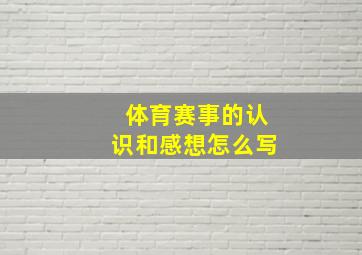 体育赛事的认识和感想怎么写